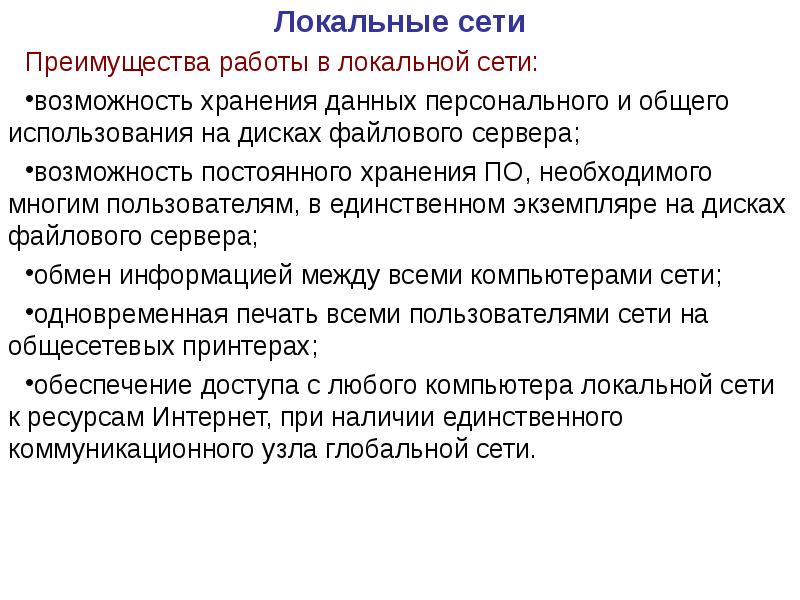 Локальные сети

Преимущества работы в локальной сети:

•возможность хранения данных персонального и общего использования на дисках файлового сервера;

•возможность постоянного хранения ПО, необходимого многим пользователям, в единственном экземпляре на дисках файлового сервера;

•обмен информацией между всеми компьютерами сети;

•одновременная печать всеми пользователями сети на общесетевых принтерах;

•обеспечение доступа с любого компьютера локальной сети к ресурсам Интернет, при наличии единственного коммуникационного узла глобальной сети.